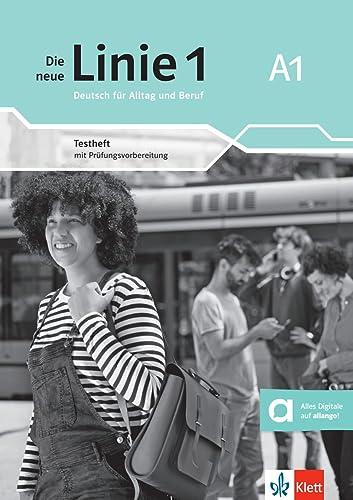 Die neue Linie 1

A1

Deutsch für Alltag und Beruf

Testheft
mit Prüfungsvorbereitung

a

Alles Digitale auf allango!

Klett